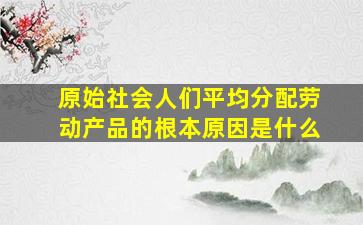 原始社会人们平均分配劳动产品的根本原因是什么